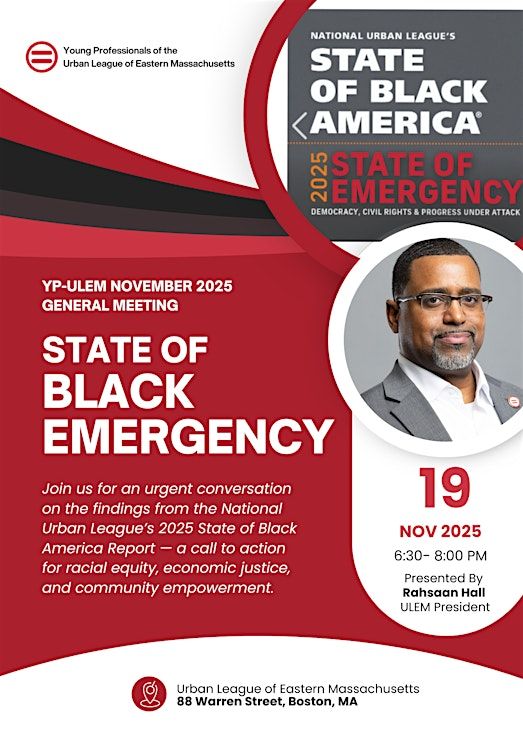 Young Professionals of the Urban League of Eastern Massachusetts

NATIONAL URBAN LEAGUE'S
STATE OF BLACK AMERICA®
2025 STATE OF EMERGENCY
DEMOCRACY, CIVIL RIGHTS & PROGRESS UNDER ATTACK

YP-ULEM NOVEMBER 2025 GENERAL MEETING

STATE OF BLACK EMERGENCY

Join us for an urgent conversation on the findings from the National Urban League's 2025 State of Black America Report — a call to action for racial equity, economic justice, and community empowerment.

19
NOV 2025
6:30- 8:00 PM
Presented By
Rahsaan Hall
ULEM President

Urban League of Eastern Massachusetts
88 Warren Street, Boston, MA